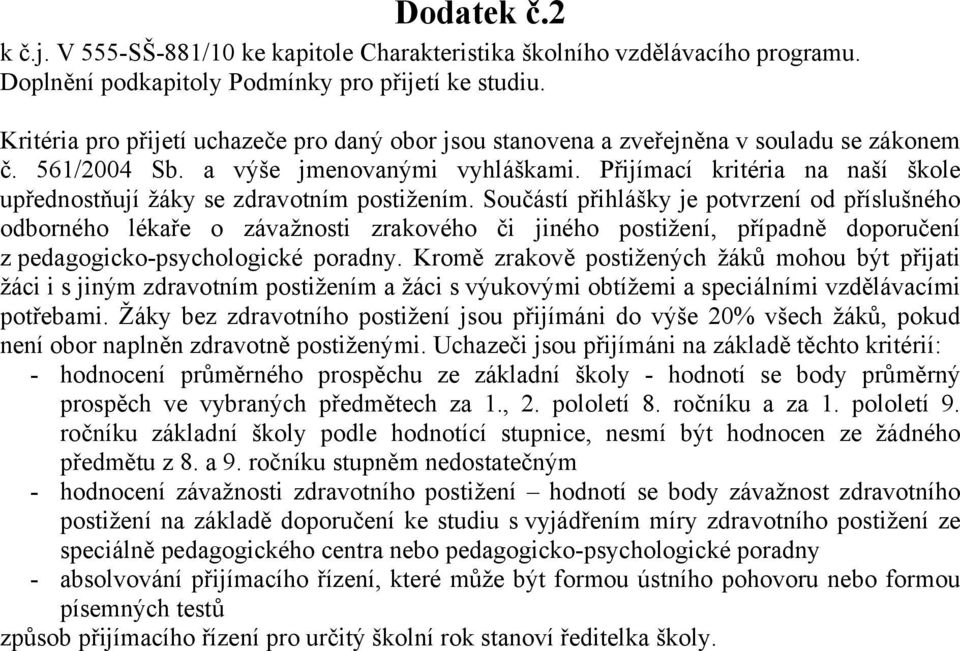 Dodatek č.2

k č.j. V 555-SŠ-881/10 ke kapitole Charakteristika školního vzdělávacího programu. Doplnění podkapitoly Podmínky pro přijetí ke studiu.

Kritéria pro přijetí uchazeče pro daný obor jsou stanovena a zveřejněna v souladu se zákonem č. 561/2004 Sb. a výše jmenovanými vyhláškami. Přijímací kritéria na naší škole upřednostňují žáky se zdravotním postižením. Součástí přihlášky je potvrzení od příslušného odborného lékaře o závažnosti zrakového či jiného postižení, případně doporučení z pedagogicko-psychologické poradny. Kromě zrakově postižených žáků mohou být přijati žáci i s jiným zdravotním postižením a žáci s výukovými obtížemi a speciálními vzdělávacími potřebami. Žáky bez zdravotního postižení jsou přijímáni do výše 20% všech žáků, pokud není obor naplněn zdravotně postiženými. Uchazeči jsou přijímáni na základě těchto kritérií:
- hodnocení průměrného prospěchu ze základní školy - hodnotí se body průměrný prospěch ve vybraných předmětech za 1., 2. pololetí 8. ročníku a za 1. pololetí 9. ročníku základní školy podle hodnotící stupnice, nesmí být hodnocen ze žádného předmětu z 8. a 9. ročníku stupněm nedostatečným
- hodnocení závažnosti zdravotního postižení – hodnotí se body závažnost zdravotního postižení na základě doporučení ke studiu s vyjádřením míry zdravotního postižení ze speciálně pedagogického centra nebo pedagogicko-psychologické poradny
- absolvování přijímacího řízení, které může být formou ústního pohovoru nebo formou písemných testů
způsob přijímacího řízení pro určitý školní rok stanoví ředitelka školy.